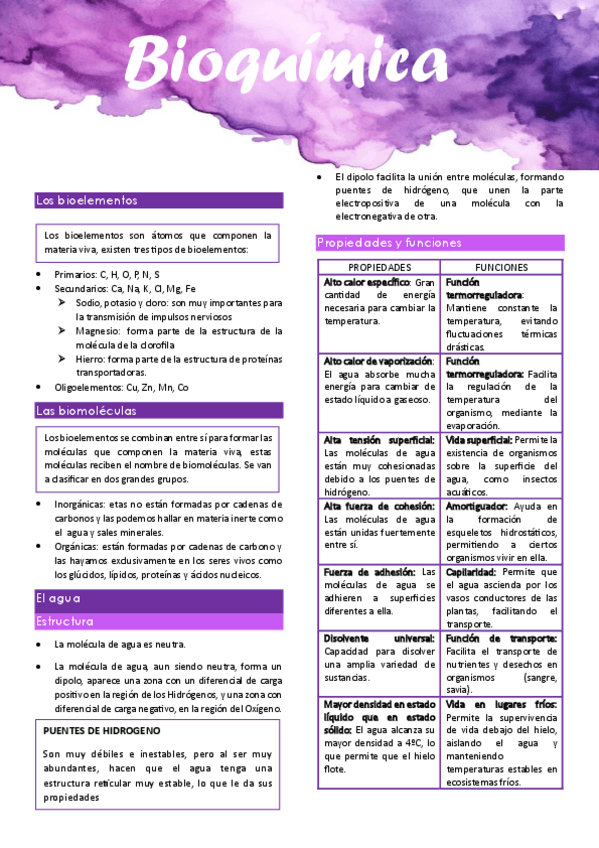 Bioquímica

Los bioelementos

Los bioelementos son átomos que componen la materia viva, existen tres tipos de bioelementos:

- Primarios: C, H, O, P, N, S
- Secundarios: Ca, Na, K, Cl, Mg, Fe
  - Sodio, potasio y cloro: son muy importantes para la transmisión de impulsos nerviosos
  - Magnesio: forma parte de la estructura de la molécula de la clorofila
  - Hierro: forma parte de la estructura de proteínas transportadoras.
- Oligoelementos: Cu, Zn, Mn, Co

Las biomoléculas

Los bioelementos se combinan entre sí para formar las moléculas que componen la materia viva, estas moléculas reciben el nombre de biomoléculas. Se van a clasificar en dos grandes grupos.

- Inorgánicas: etas no están formadas por cadenas de carbonos y las podemos hallar en materia inerte como el agua y sales minerales.
- Orgánicas: están formadas por cadenas de carbono y las hayamos exclusivamente en los seres vivos como los glúcidos, lípidos, proteínas y ácidos nucleicos.

El agua

Estructura

- La molécula de agua es neutra.
- La molécula de agua, aun siendo neutra, forma un dipolo, aparece una zona con un diferencial de carga positivo en la región de los Hidrógenos, y una zona con diferencial de carga negativo, en la región del Oxígeno.

PUENTES DE HIDROGENO

Son muy débiles e inestables, pero al ser muy abundantes, hacen que el agua tenga una estructura reticular muy estable, lo que le da sus propiedades

- El dipolo facilita la unión entre moléculas, formando puentes de hidrógeno, que unen la parte electropositiva de una molécula con la electronegativa de otra.

Propiedades y funciones

| PROPIEDADES | FUNCIONES |
|---|---|
| Alto calor específico: Gran cantidad de energía necesaria para cambiar la temperatura. | Función termorreguladora: Mantiene constante la temperatura, evitando fluctuaciones térmicas drásticas. |
| Alto calor de vaporización: El agua absorbe mucha energía para cambiar de estado líquido a gaseoso. | Función termorreguladora: Facilita la regulación de la temperatura del organismo, mediante la evaporación. |
| Alta tensión superficial: Las moléculas de agua están muy cohesionadas debido a los puentes de hidrógeno. | Vida superficial: Permite la existencia de organismos sobre la superficie del agua, como insectos acuáticos. |
| Alta fuerza de cohesión: Las moléculas de agua están unidas fuertemente entre sí. | Amortiguador: Ayuda en la formación de esqueletos hidrostáticos, permitiendo a ciertos organismos vivir en ella. |
| Fuerza de adhesión: Las moléculas de agua se adhieren a superficies diferentes a ella. | Capilaridad: Permite que el agua ascienda por los vasos conductores de las plantas, facilitando el transporte. |
| Disolvente universal: Capacidad para disolver una amplia variedad de sustancias. | Función de transporte: Facilita el transporte de nutrientes y desechos en organismos (sangre, savia). |
| Mayor densidad en estado líquido que en estado sólido: El agua alcanza su mayor densidad a 4ºC, lo que permite que el hielo flote. | Vida en lugares fríos: Permite la supervivencia de vida debajo del hielo, aislando el agua y manteniendo temperaturas estables en ecosistemas fríos. |